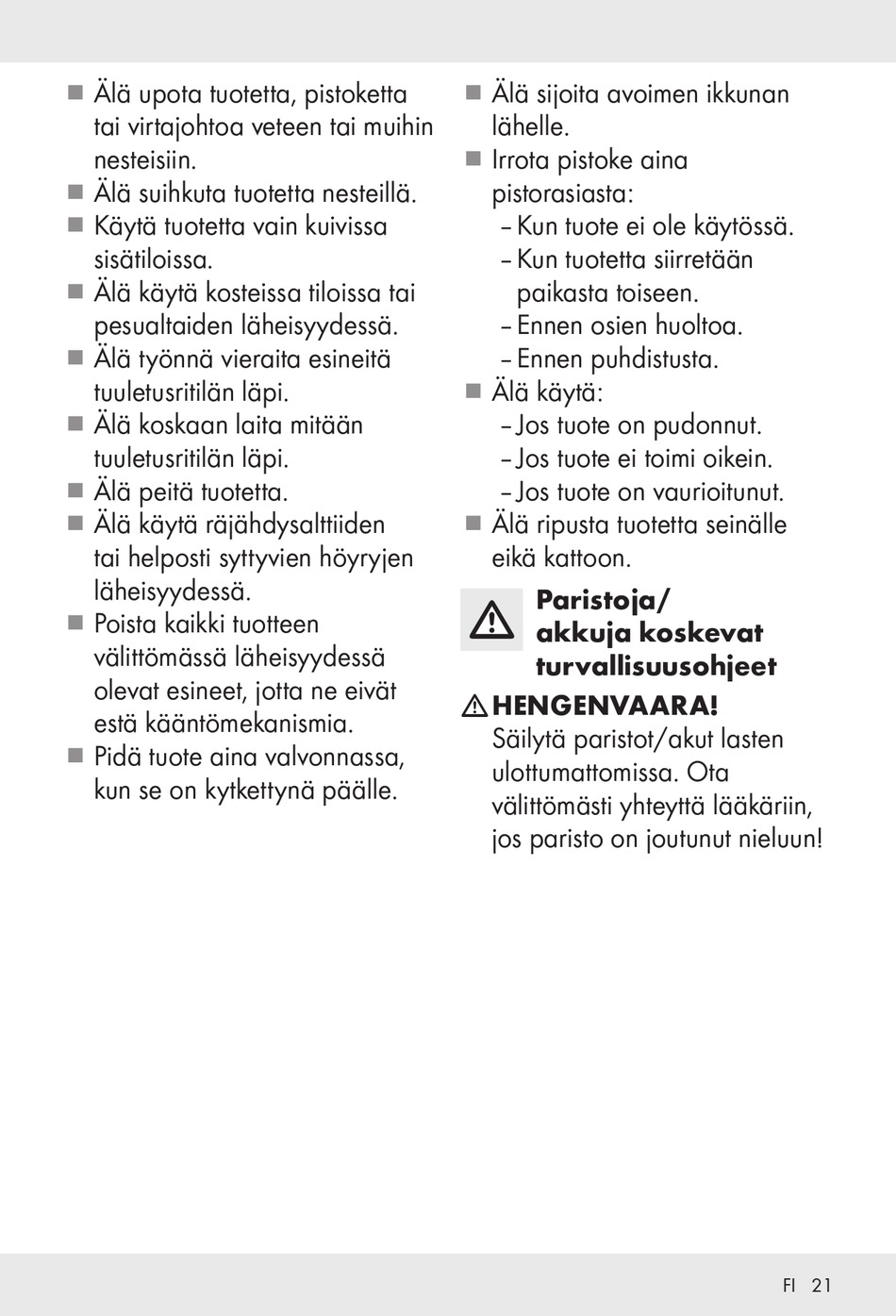 ■ Älä upota tuotetta, pistoketta tai virtajohtoa veteen tai muihin nesteisiin.
■ Älä suihkuta tuotetta nesteillä.
■ Käytä tuotetta vain kuivissa sisätiloissa.
■ Älä käytä kosteissa tiloissa tai pesualtaiden läheisyydessä.
■ Älä työnnä vieraita esineitä tuuletusritilän läpi.
■ Älä koskaan laita mitään tuuletusritilän läpi.
■ Älä peitä tuotetta.
■ Älä käytä räjähdysalttiiden tai helposti syttyvien höyryjen läheisyydessä.
■ Poista kaikki tuotteen välittömässä läheisyydessä olevat esineet, jotta ne eivät estä kääntömekanismia.
■ Pidä tuote aina valvonnassa, kun se on kytkettynä päälle.

■ Älä sijoita avoimen ikkunan lähelle.
■ Irrota pistoke aina pistorasiasta:
– Kun tuote ei ole käytössä.
– Kun tuotetta siirretään paikasta toiseen.
– Ennen osien huoltoa.
– Ennen puhdistusta.
■ Älä käytä:
– Jos tuote on pudonnut.
– Jos tuote ei toimi oikein.
– Jos tuote on vaurioitunut.
■ Älä ripusta tuotetta seinälle eikä kattoon.

Paristoja/ akkuja koskevat turvallisuusohjeet

HENGENVAARA! Säilytä paristot/akut lasten ulottumattomissa. Ota välittömästi yhteyttä lääkäriin, jos paristo on joutunut nieluun!

FI 21